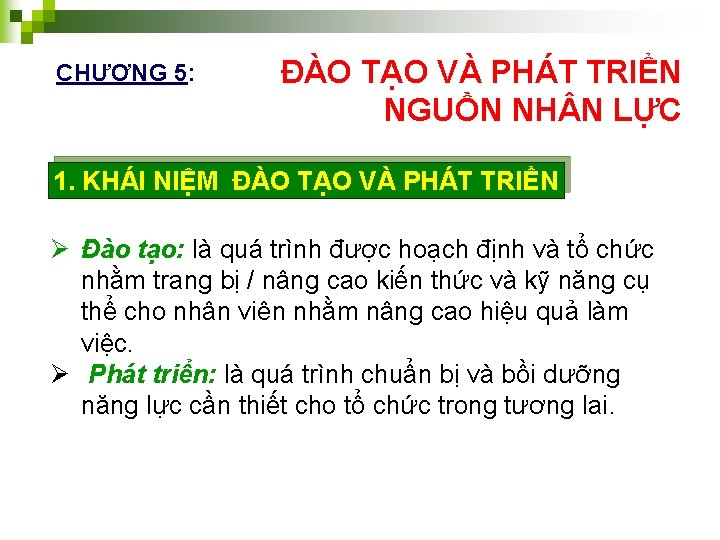 CHƯƠNG 5: ĐÀO TẠO VÀ PHÁT TRIỂN NGUỒN NHÂN LỰC

1. KHÁI NIỆM  ĐÀO TẠO VÀ PHÁT TRIỂN

➢ Đào tạo: là quá trình được hoạch định và tổ chức nhằm trang bị / nâng cao kiến thức và kỹ năng cụ thể cho nhân viên nhằm nâng cao hiệu quả làm việc.

➢ Phát triển: là quá trình chuẩn bị và bồi dưỡng năng lực cần thiết cho tổ chức trong tương lai.